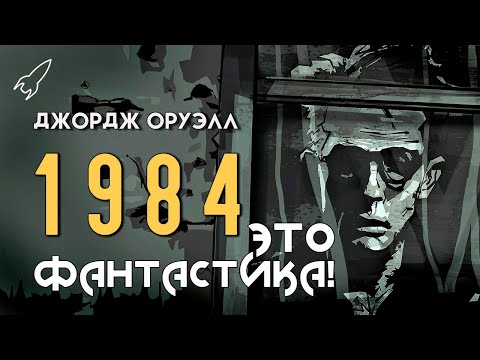 ДЖОРДЖ ОРУЭЛЛ

1984

ЭТО ФАНТАСТИКА!